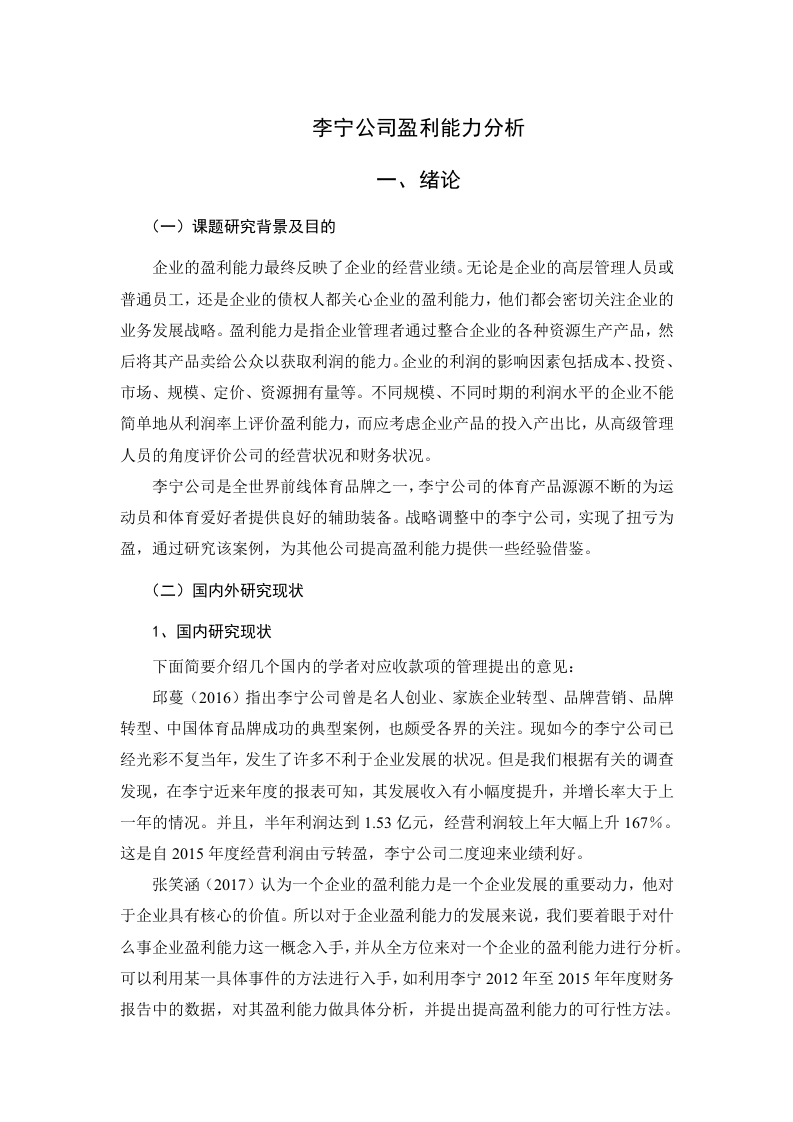 李宁公司盈利能力分析

一、绪论

（一）课题研究背景及目的

企业的盈利能力最终反映了企业的经营业绩。无论是企业的高层管理人员或普通员工，还是企业的债权人都关心企业的盈利能力，他们都会密切关注企业的业务发展战略。盈利能力是指企业管理者通过整合企业的各种资源生产产品，然后将其产品卖给公众以获取利润的能力。企业的利润的影响因素包括成本、投资、市场、规模、定价、资源拥有量等。不同规模、不同时期的利润水平的企业不能简单地从利润率上评价盈利能力，而应考虑企业产品的投入产出比，从高级管理人员的角度评价公司的经营状况和财务状况。

李宁公司是全世界前线体育品牌之一，李宁公司的体育产品源源不断的为运动员和体育爱好者提供良好的辅助装备。战略调整中的李宁公司，实现了扭亏为盈，通过研究该案例，为其他公司提高盈利能力提供一些经验借鉴。

（二）国内外研究现状

1、国内研究现状

下面简要介绍几个国内的学者对应收款项的管理提出的意见：

邱蔓（2016）指出李宁公司曾是名人创业、家族企业转型、品牌营销、品牌转型、中国体育品牌成功的典型案例，也颇受各界的关注。现如今的李宁公司已经光彩不复当年，发生了许多不利于企业发展的状况。但是我们根据有关的调查发现，在李宁近来年度的报表可知，其发展收入有小幅度提升，并增长率大于上一年的情况。并且，半年利润达到 1.53 亿元，经营利润较上年大幅上升 167%。这是自 2015 年度经营利润由亏转盈，李宁公司二度迎来业绩利好。

张笑涵（2017）认为一个企业的盈利能力是一个企业发展的重要动力，他对于企业具有核心的价值。所以对于企业盈利能力的发展来说，我们要着眼于对什么事企业盈利能力这一概念入手，并从全方位来对一个企业的盈利能力进行分析。可以利用某一具体事件的方法进行入手，如利用李宁 2012 年至 2015 年年度财务报告中的数据，对其盈利能力做具体分析，并提出提高盈利能力的可行性方法。